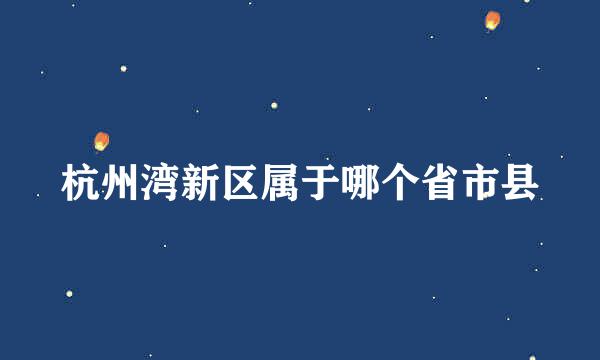 杭州湾新区属于哪个省市县